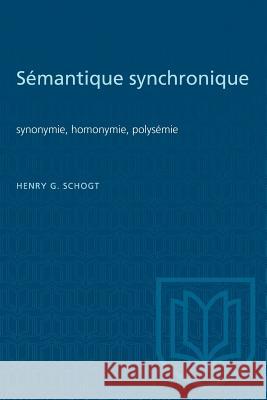 Sémantique synchronique

synonymie, homonymie, polysémie

HENRY G. SCHOGT

Kraina Książek